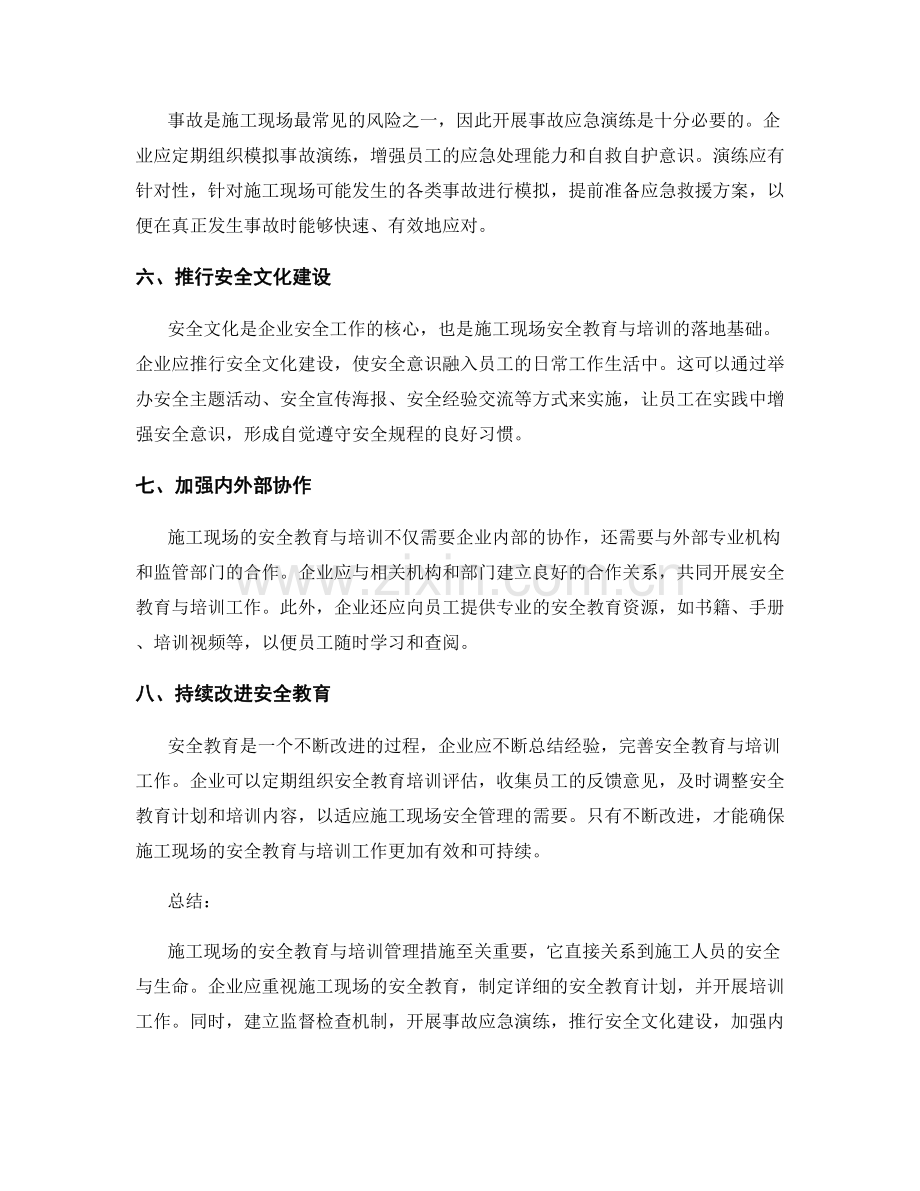 事故是施工现场最常见的风险之一，因此开展事故应急演练是十分必要的。企业应定期组织模拟事故演练，增强员工的应急处理能力和自救自护意识。演练应有针对性，针对施工现场可能发生的各类事故进行模拟，提前准备应急救援方案，以便在真正发生事故时能够快速、有效地应对。

六、推行安全文化建设

安全文化是企业安全工作的核心，也是施工现场安全教育与培训的落地基础。企业应推行安全文化建设，使安全意识融入员工的日常工作生活中。这可以通过举办安全主题活动、安全宣传海报、安全经验交流等方式来实施，让员工在实践中增强安全意识，形成自觉遵守安全规程的良好习惯。

七、加强内外部协作

施工现场的安全教育与培训不仅需要企业内部的协作，还需要与外部专业机构和监管部门的合作。企业应与相关机构和部门建立良好的合作关系，共同开展安全教育与培训工作。此外，企业还应向员工提供专业的安全教育资源，如书籍、手册、培训视频等，以便员工随时学习和查阅。

八、持续改进安全教育

安全教育是一个不断改进的过程，企业应不断总结经验，完善安全教育与培训工作。企业可以定期组织安全教育培训评估，收集员工的反馈意见，及时调整安全教育计划和培训内容，以适应施工现场安全管理的需要。只有不断改进，才能确保施工现场的安全教育与培训工作更加有效和可持续。

总结：

施工现场的安全教育与培训管理措施至关重要，它直接关系到施工人员的安全与生命。企业应重视施工现场的安全教育，制定详细的安全教育计划，并开展培训工作。同时，建立监督检查机制，开展事故应急演练，推行安全文化建设，加强内

www.zixin.com.cn